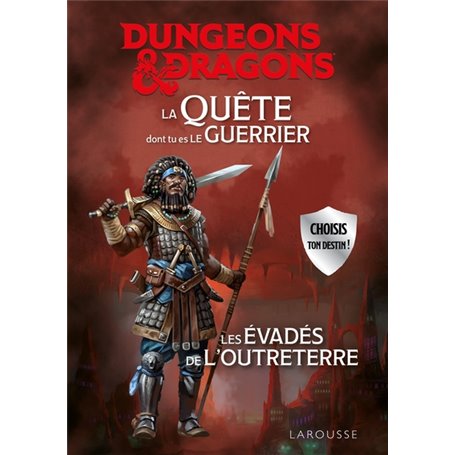 DUNGEONS & DRAGONS

LA QUÊTE dont tu es LE GUERRIER

CHOISIS TON DESTIN !

LES ÉVADÉS DE L'OUTRETERRE

LAROUSSE